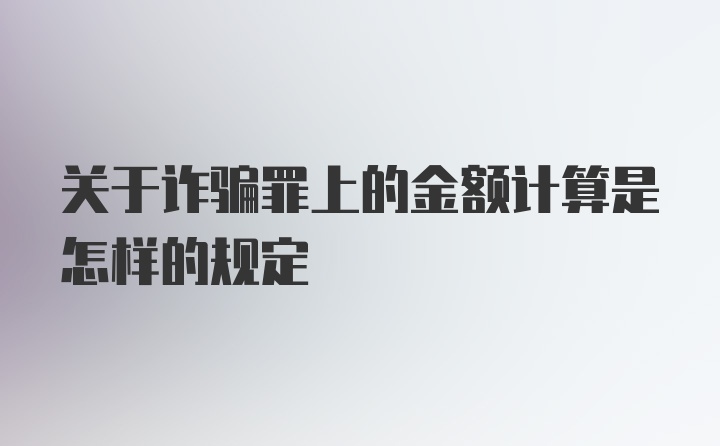 关于诈骗罪上的金额计算是怎样的规定